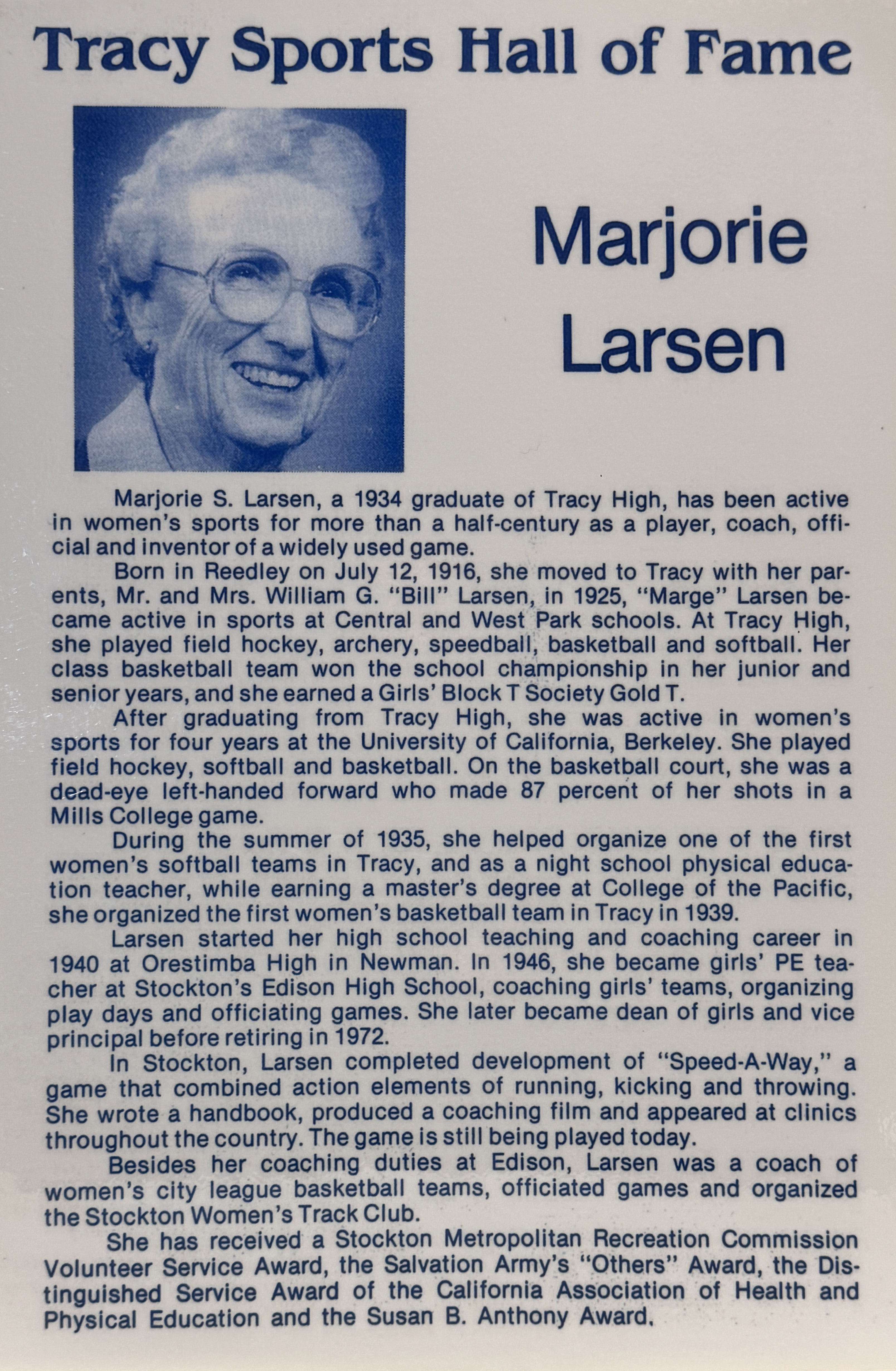 Tracy Sports Hall of Fame

Marjorie Larsen

Marjorie S. Larsen, a 1934 graduate of Tracy High, has been active in women's sports for more than a half-century as a player, coach, official and inventor of a widely used game.

Born in Reedley on July 12, 1916, she moved to Tracy with her parents, Mr. and Mrs. William G. "Bill" Larsen, in 1925, "Marge" Larsen became active in sports at Central and West Park schools. At Tracy High, she played field hockey, archery, speedball, basketball and softball. Her class basketball team won the school championship in her junior and senior years, and she earned a Girls' Block T Society Gold T.

After graduating from Tracy High, she was active in women's sports for four years at the University of California, Berkeley. She played field hockey, softball and basketball. On the basketball court, she was a dead-eye left-handed forward who made 87 percent of her shots in a Mills College game.

During the summer of 1935, she helped organize one of the first women's softball teams in Tracy, and as a night school physical education teacher, while earning a master's degree at College of the Pacific, she organized the first women's basketball team in Tracy in 1939.

Larsen started her high school teaching and coaching career in 1940 at Orestimba High in Newman. In 1946, she became girls' PE teacher at Stockton's Edison High School, coaching girls' teams, organizing play days and officiating games. She later became dean of girls and vice principal before retiring in 1972.

In Stockton, Larsen completed development of "Speed-A-Way," a game that combined action elements of running, kicking and throwing. She wrote a handbook, produced a coaching film and appeared at clinics throughout the country. The game is still being played today.

Besides her coaching duties at Edison, Larsen was a coach of women's city league basketball teams, officiated games and organized the Stockton Women's Track Club.

She has received a Stockton Metropolitan Recreation Commission Volunteer Service Award, the Salvation Army's "Others" Award, the Distinguished Service Award of the California Association of Health and Physical Education and the Susan B. Anthony Award.